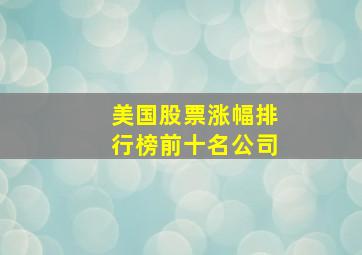 美国股票涨幅排行榜前十名公司